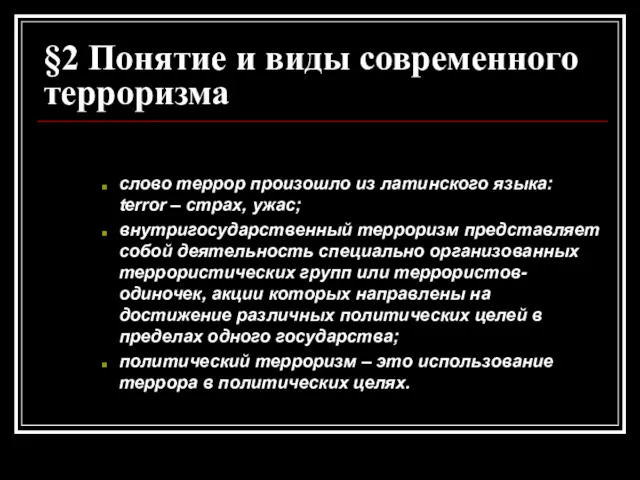 §2 Понятие и виды современного терроризма

слово террор произошло из латинского языка: terror – страх, ужас;

внутригосударственный терроризм представляет собой деятельность специально организованных террористических групп или террористов-одиночек, акции которых направлены на достижение различных политических целей в пределах одного государства;

политический терроризм – это использование террора в политических целях.